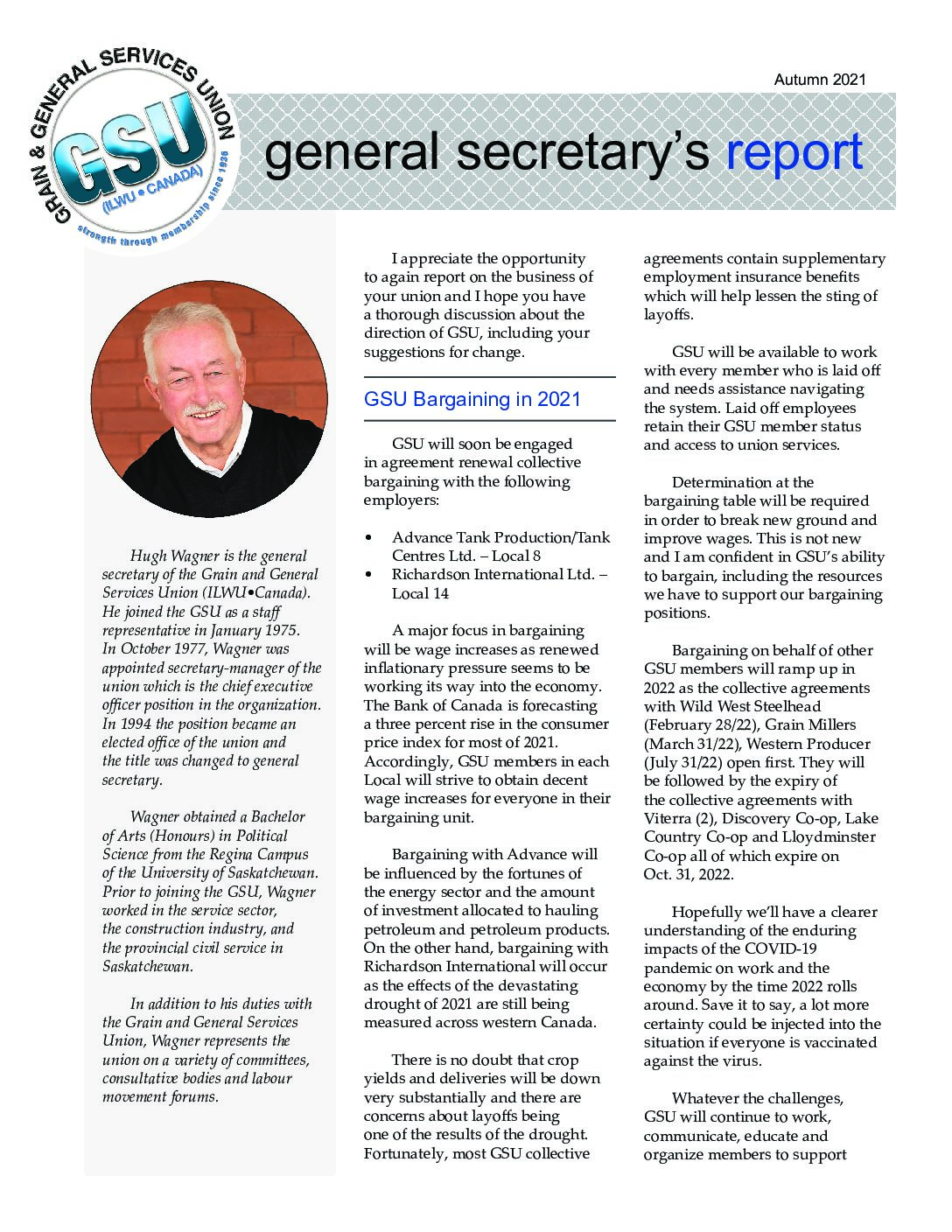 GRAIN & GENERAL SERVICES UNION
GSU
(ILWU • CANADA)
strength through membership since 1936

Autumn 2021

general secretary's report

Hugh Wagner is the general secretary of the Grain and General Services Union (ILWU•Canada). He joined the GSU as a staff representative in January 1975. In October 1977, Wagner was appointed secretary-manager of the union which is the chief executive officer position in the organization. In 1994 the position became an elected office of the union and the title was changed to general secretary.

Wagner obtained a Bachelor of Arts (Honours) in Political Science from the Regina Campus of the University of Saskatchewan. Prior to joining the GSU, Wagner worked in the service sector, the construction industry, and the provincial civil service in Saskatchewan.

In addition to his duties with the Grain and General Services Union, Wagner represents the union on a variety of committees, consultative bodies and labour movement forums.

I appreciate the opportunity to again report on the business of your union and I hope you have a thorough discussion about the direction of GSU, including your suggestions for change.

GSU Bargaining in 2021

GSU will soon be engaged in agreement renewal collective bargaining with the following employers:

• Advance Tank Production/Tank Centres Ltd. – Local 8
• Richardson International Ltd. – Local 14

A major focus in bargaining will be wage increases as renewed inflationary pressure seems to be working its way into the economy. The Bank of Canada is forecasting a three percent rise in the consumer price index for most of 2021. Accordingly, GSU members in each Local will strive to obtain decent wage increases for everyone in their bargaining unit.

Bargaining with Advance will be influenced by the fortunes of the energy sector and the amount of investment allocated to hauling petroleum and petroleum products. On the other hand, bargaining with Richardson International will occur as the effects of the devastating drought of 2021 are still being measured across western Canada.

There is no doubt that crop yields and deliveries will be down very substantially and there are concerns about layoffs being one of the results of the drought. Fortunately, most GSU collective agreements contain supplementary employment insurance benefits which will help lessen the sting of layoffs.

GSU will be available to work with every member who is laid off and needs assistance navigating the system. Laid off employees retain their GSU member status and access to union services.

Determination at the bargaining table will be required in order to break new ground and improve wages. This is not new and I am confident in GSU's ability to bargain, including the resources we have to support our bargaining positions.

Bargaining on behalf of other GSU members will ramp up in 2022 as the collective agreements with Wild West Steelhead (February 28/22), Grain Millers (March 31/22), Western Producer (July 31/22) open first. They will be followed by the expiry of the collective agreements with Viterra (2), Discovery Co-op, Lake Country Co-op and Lloydminster Co-op all of which expire on Oct. 31, 2022.

Hopefully we'll have a clearer understanding of the enduring impacts of the COVID-19 pandemic on work and the economy by the time 2022 rolls around. Save it to say, a lot more certainty could be injected into the situation if everyone is vaccinated against the virus.

Whatever the challenges, GSU will continue to work, communicate, educate and organize members to support